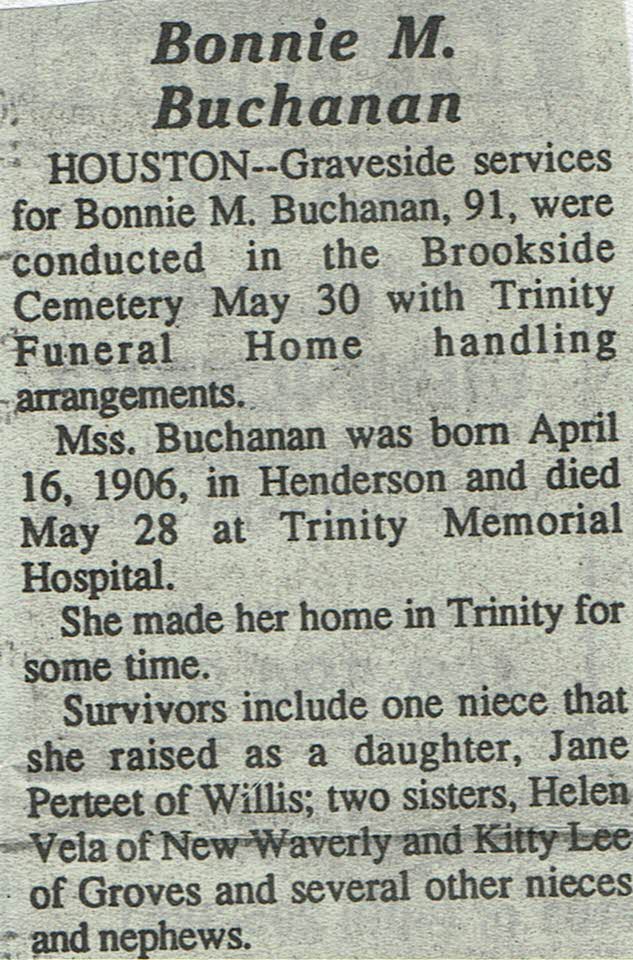 Bonnie M. Buchanan

HOUSTON--Graveside services for Bonnie M. Buchanan, 91, were conducted in the Brookside Cemetery May 30 with Trinity Funeral Home handling arrangements.

Mss. Buchanan was born April 16, 1906, in Henderson and died May 28 at Trinity Memorial Hospital.

She made her home in Trinity for some time.

Survivors include one niece that she raised as a daughter, Jane Perteet of Willis; two sisters, Helen Vela of New Waverly and Kitty Lee of Groves and several other nieces and nephews.